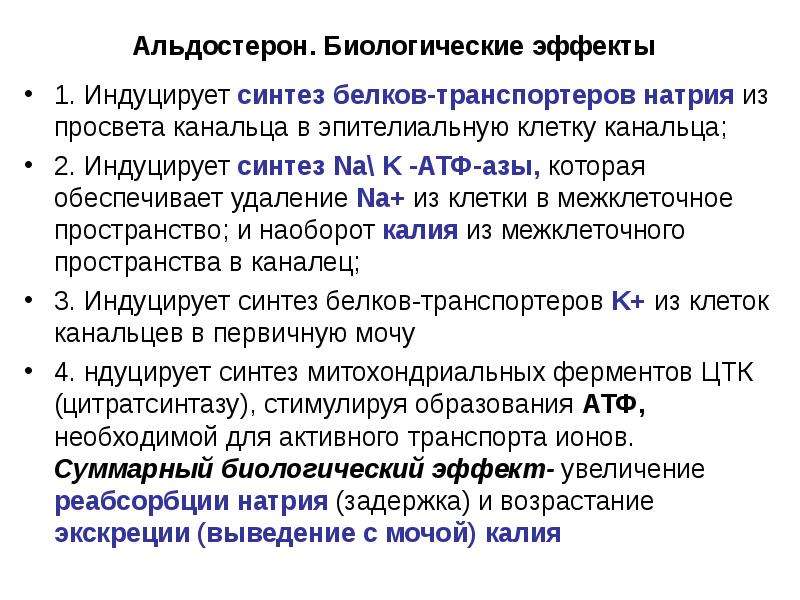 Альдостерон. Биологические эффекты

• 1. Индуцирует синтез белков-транспортеров натрия из просвета канальца в эпителиальную клетку канальца;

• 2. Индуцирует синтез Na\ K -АТФ-азы, которая обеспечивает удаление Na+ из клетки в межклеточное пространство; и наоборот калия из межклеточного пространства в каналец;

• 3. Индуцирует синтез белков-транспортеров K+ из клеток канальцев в первичную мочу

• 4. ндуцирует синтез митохондриальных ферментов ЦТК (цитратсинтазу), стимулируя образования АТФ, необходимой для активного транспорта ионов. Суммарный биологический эффект- увеличение реабсорбции натрия (задержка) и возрастание экскреции (выведение с мочой) калия